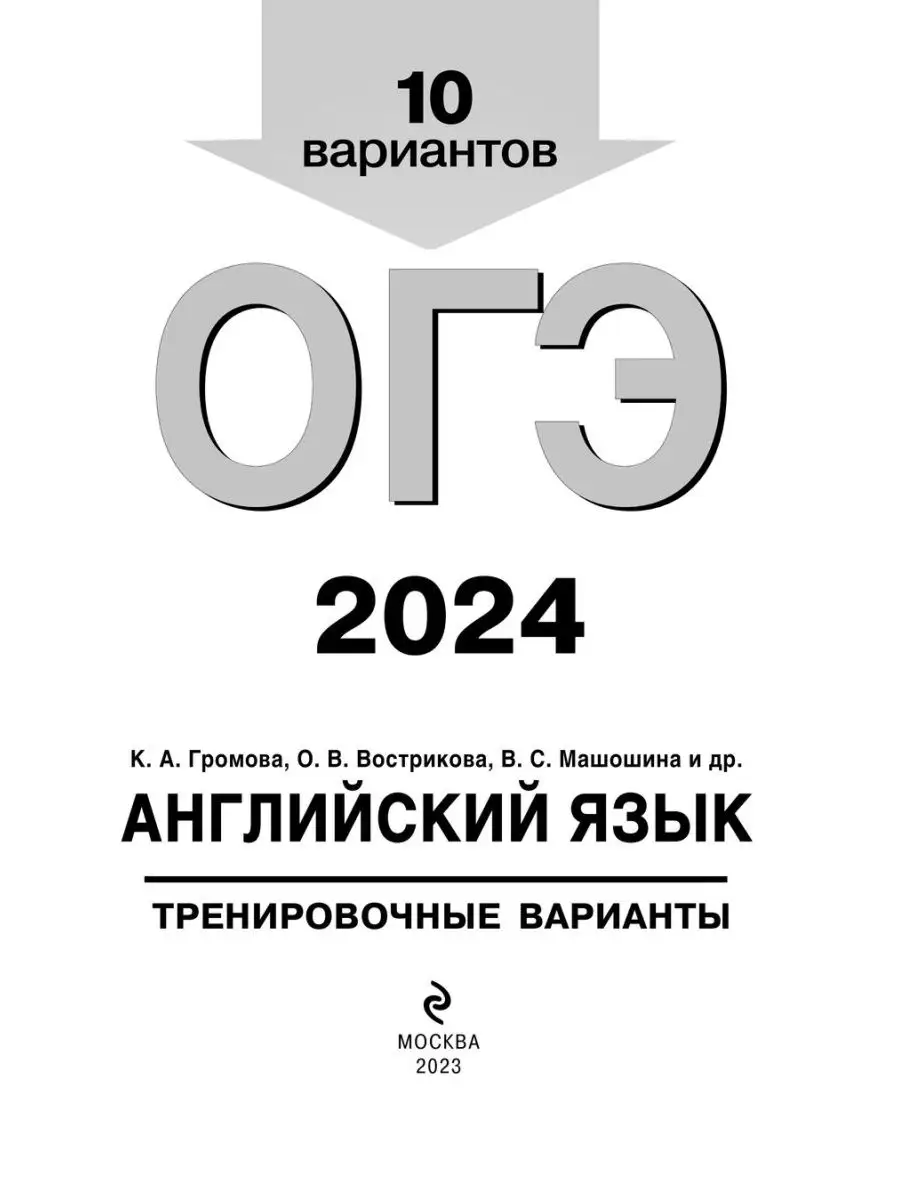 10
вариантов

ОГЭ

2024

К. А. Громова, О. В. Вострикова, В. С. Машошина и др.
АНГЛИЙСКИЙ ЯЗЫК

ТРЕНИРОВОЧНЫЕ ВАРИАНТЫ

МОСКВА
2023